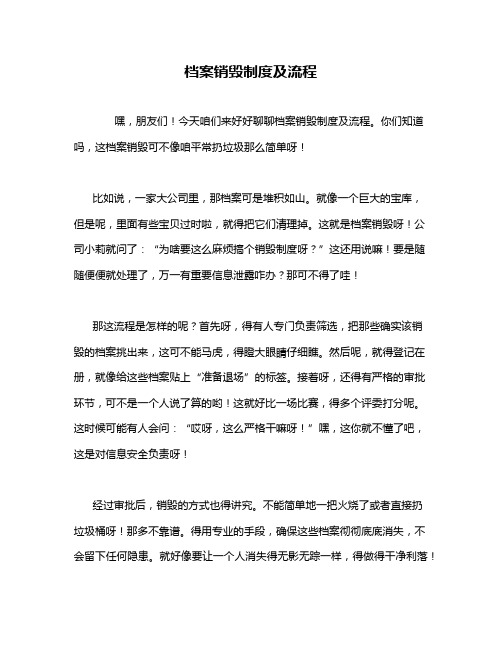 档案销毁制度及流程

嘿，朋友们！今天咱们来好好聊聊档案销毁制度及流程。你们知道吗，这档案销毁可不像咱平常扔垃圾那么简单呀！

比如说，一家大公司里，那档案可是堆积如山。就像一个巨大的宝库，但是呢，里面有些宝贝过时啦，就得把它们清理掉。这就是档案销毁呀！公司小莉就问了：“为啥要这么麻烦搞个销毁制度呀？”这还用说嘛！要是随随便便就处理了，万一有重要信息泄露咋办？那可不得了哇！

那这流程是怎样的呢？首先呀，得有人专门负责筛选，把那些确实该销毁的档案挑出来，这可不能马虎，得瞪大眼睛仔细瞧。然后呢，就得登记在册，就像给这些档案贴上“准备退场”的标签。接着呀，还得有严格的审批环节，可不是一个人说了算的哟！这就好比一场比赛，得多个评委打分呢。这时候可能有人会问：“哎呀，这么严格干嘛呀！”嘿，这你就不懂了吧，这是对信息安全负责呀！

经过审批后，销毁的方式也得讲究。不能简单地一把火烧了或者直接扔垃圾桶呀！那多不靠谱。得用专业的手段，确保这些档案彻彻底底消失，不会留下任何隐患。就好像要让一个人消失得无影无踪一样，得做得干净利落！